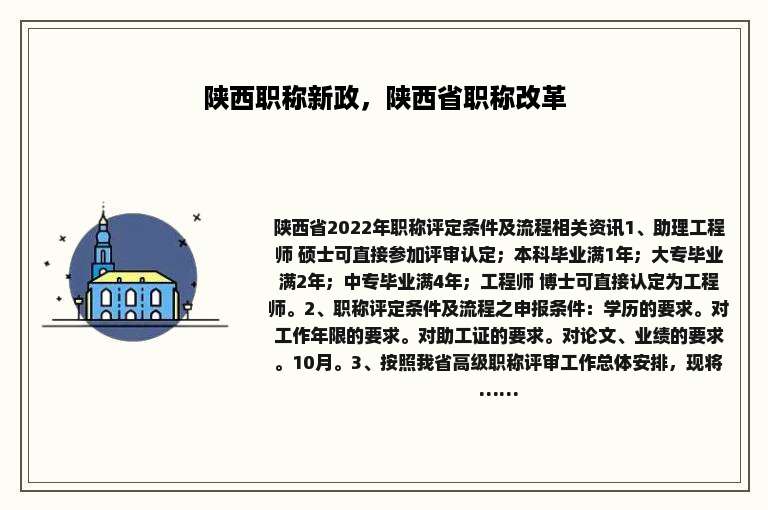 陕西职称新政，陕西省职称改革

陕西省2022年职称评定条件及流程相关资讯1、助理工程师 硕士可直接参加评审认定；本科毕业满1年；大专毕业满2年；中专毕业满4年；工程师 博士可直接认定为工程师。2、职称评定条件及流程之申报条件：学历的要求。对工作年限的要求。对助工证的要求。对论文、业绩的要求。10月。3、按照我省高级职称评审工作总体安排，现将……